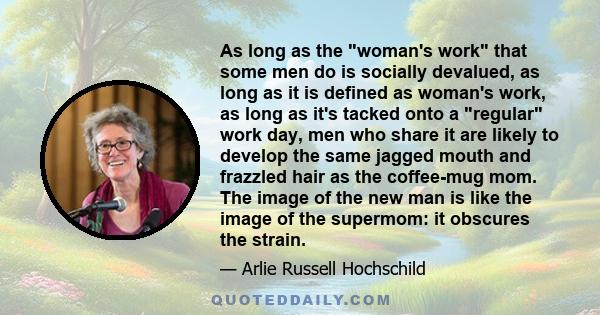 As long as the "woman's work" that some men do is socially devalued, as long as it is defined as woman's work, as long as it's tacked onto a "regular" work day, men who share it are likely to develop the same jagged mouth and frazzled hair as the coffee-mug mom. The image of the new man is like the image of the supermom: it obscures the strain.

— Arlie Russell Hochschild

QUOTEDDAILY.COM